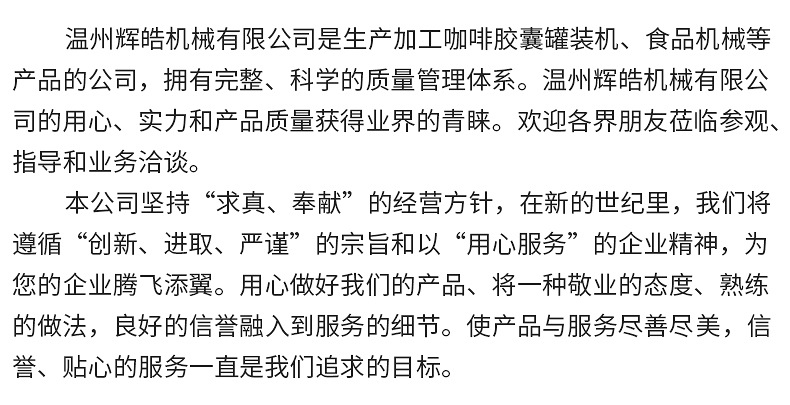 温州辉皓机械有限公司是生产加工咖啡胶囊罐装机、食品机械等产品的公司，拥有完整、科学的质量管理体系。温州辉皓机械有限公司的用心、实力和产品质量获得业界的青睐。欢迎各界朋友莅临参观、指导和业务洽谈。

本公司坚持“求真、奉献”的经营方针，在新的世纪里，我们将遵循“创新、进取、严谨”的宗旨和以“用心服务”的企业精神，为您的企业腾飞添翼。用心做好我们的产品、将一种敬业的态度、熟练的做法，良好的信誉融入到服务的细节。使产品与服务尽善尽美，信誉、贴心的服务一直是我们追求的目标。